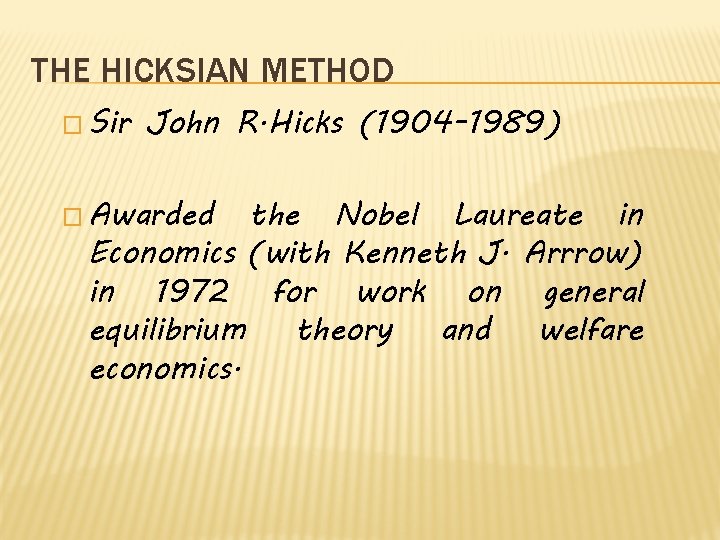 THE HICKSIAN METHOD

Sir John R.Hicks (1904-1989)

Awarded the Nobel Laureate in Economics (with Kenneth J. Arrrow) in 1972 for work on general equilibrium theory and welfare economics.